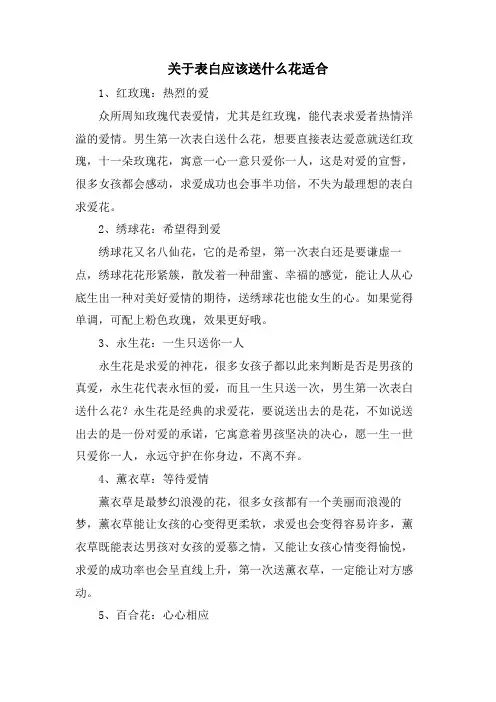 关于表白应该送什么花适合

1、红玫瑰：热烈的爱

众所周知玫瑰代表爱情，尤其是红玫瑰，能代表求爱者热情洋溢的爱情。男生第一次表白送什么花，想要直接表达爱意就送红玫瑰，十一朵玫瑰花，寓意一心一意只爱你一人，这是对爱的宣誓，很多女孩都会感动，求爱成功也会事半功倍，不失为最理想的表白求爱花。

2、绣球花：希望得到爱

绣球花又名八仙花，它的是希望，第一次表白还是要谦虚一点，绣球花花形紧簇，散发着一种甜蜜、幸福的感觉，能让人从心底生出一种对美好爱情的期待，送绣球花也能女生的心。如果觉得单调，可配上粉色玫瑰，效果更好哦。

3、永生花：一生只送你一人

永生花是求爱的神花，很多女孩子都以此来判断是否是男孩的真爱，永生花代表永恒的爱，而且一生只送一次，男生第一次表白送什么花？永生花是经典的求爱花，要说送出去的是花，不如说送出去的是一份对爱的承诺，它寓意着男孩坚决的决心，愿一生一世只爱你一人，永远守护在你身边，不离不弃。

4、薰衣草：等待爱情

薰衣草是最梦幻浪漫的花，很多女孩都有一个美丽而浪漫的梦，薰衣草能让女孩的心变得更柔软，求爱也会变得容易许多，薰衣草既能表达男孩对女孩的爱慕之情，又能让女孩心情变得愉悦，求爱的成功率也会呈直线上升，第一次送薰衣草，一定能让对方感动。

5、百合花：心心相应